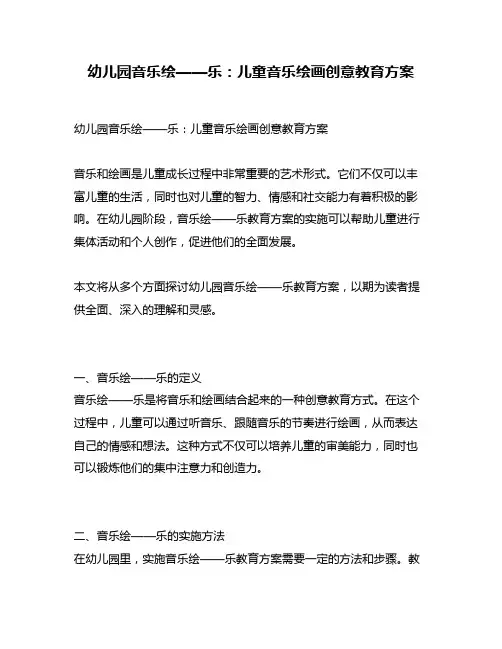 幼儿园音乐绘——乐：儿童音乐绘画创意教育方案

幼儿园音乐绘——乐：儿童音乐绘画创意教育方案

音乐和绘画是儿童成长过程中非常重要的艺术形式。它们不仅可以丰富儿童的生活，同时也对儿童的智力、情感和社交能力有着积极的影响。在幼儿园阶段，音乐绘——乐教育方案的实施可以帮助儿童进行集体活动和个人创作，促进他们的全面发展。

本文将从多个方面探讨幼儿园音乐绘——乐教育方案，以期为读者提供全面、深入的理解和灵感。

一、音乐绘——乐的定义
音乐绘——乐是将音乐和绘画结合起来的一种创意教育方式。在这个过程中，儿童可以通过听音乐、跟随音乐的节奏进行绘画，从而表达自己的情感和想法。这种方式不仅可以培养儿童的审美能力，同时也可以锻炼他们的集中注意力和创造力。

二、音乐绘——乐的实施方法
在幼儿园里，实施音乐绘——乐教育方案需要一定的方法和步骤。教